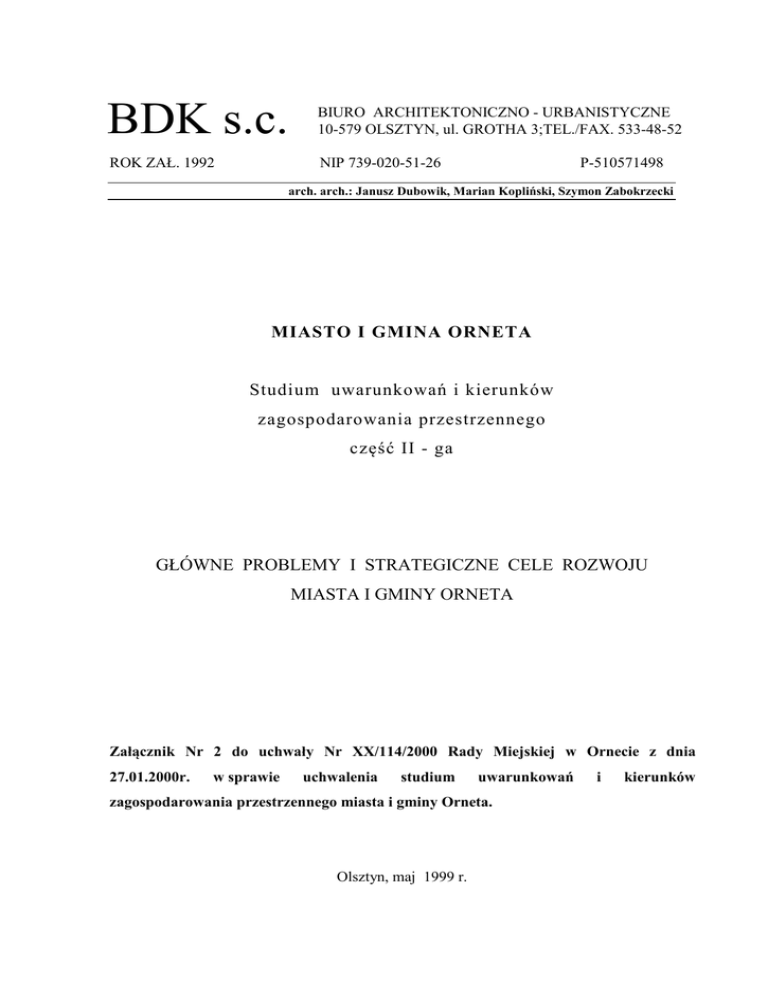 BDK s.c.

BIURO ARCHITEKTONICZNO - URBANISTYCZNE
10-579 OLSZTYN, ul. GROTHA 3;TEL./FAX. 533-48-52

ROK ZAŁ. 1992

NIP 739-020-51-26

P-510571498

arch. arch.: Janusz Dubowik, Marian Kopliński, Szymon Zabokrzecki

MIASTO I GMINA ORNETA

Studium uwarunkowań i kierunków zagospodarowania przestrzennego część II - ga

GŁÓWNE PROBLEMY I STRATEGICZNE CELE ROZWOJU MIASTA I GMINY ORNETA

Załącznik Nr 2 do uchwały Nr XX/114/2000 Rady Miejskiej w Ornecie z dnia 27.01.2000r. w sprawie uchwalenia studium uwarunkowań i kierunków zagospodarowania przestrzennego miasta i gminy Orneta.

Olsztyn, maj 1999 r.